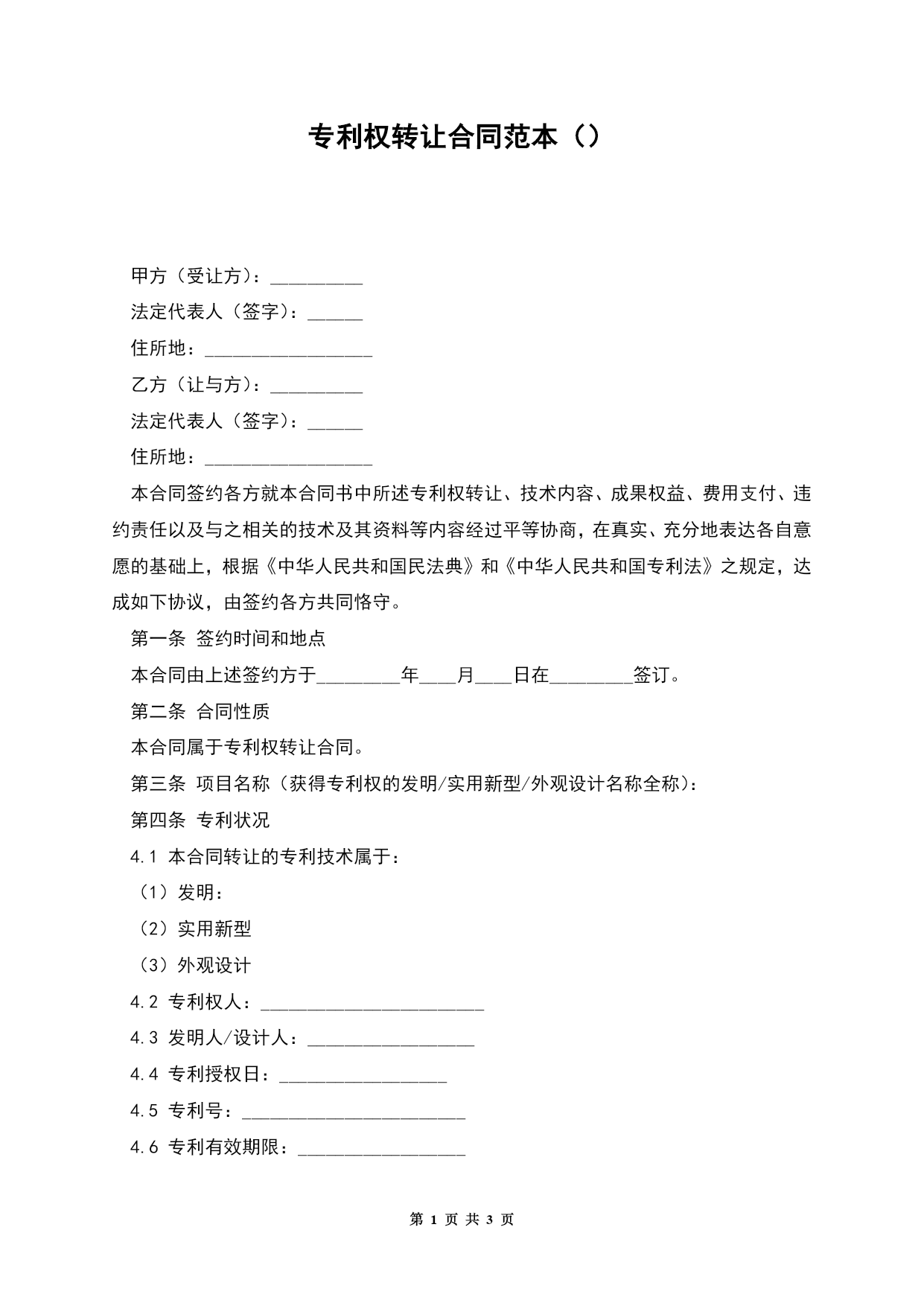 专利权转让合同范本（）

甲方（受让方）：__________

法定代表人（签字）：______

住所地：__________________

乙方（让与方）：__________

法定代表人（签字）：______

住所地：__________________

本合同签约各方就本合同书中所述专利权转让、技术内容、成果权益、费用支付、违约责任以及与之相关的技术及其资料等内容经过平等协商，在真实、充分地表达各自意愿的基础上，根据《中华人民共和国民法典》和《中华人民共和国专利法》之规定，达成如下协议，由签约各方共同恪守。

第一条 签约时间和地点

本合同由上述签约方于_________年____月____日在_________签订。

第二条 合同性质

本合同属于专利权转让合同。

第三条 项目名称（获得专利权的发明/实用新型/外观设计名称全称）：

第四条 专利状况

4.1 本合同转让的专利技术属于：

（1）发明：

（2）实用新型

（3）外观设计

4.2 专利权人：________________________

4.3 发明人/设计人：__________________

4.4 专利授权日：__________________

4.5 专利号：________________________

4.6 专利有效期限：__________________

第 1 页 共 3 页